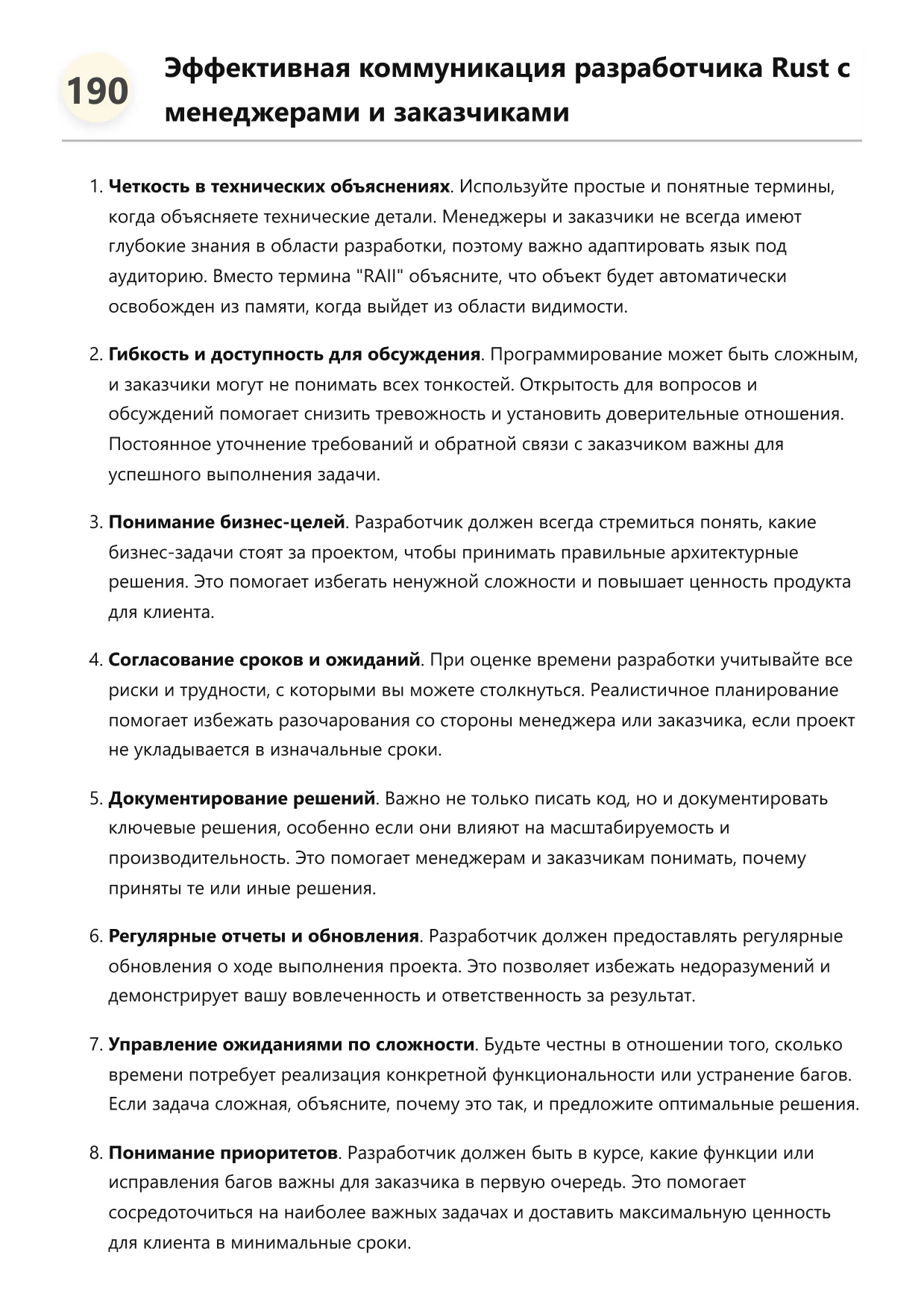 190

Эффективная коммуникация разработчика Rust с менеджерами и заказчиками

1. Четкость в технических объяснениях. Используйте простые и понятные термины, когда объясняете технические детали. Менеджеры и заказчики не всегда имеют глубокие знания в области разработки, поэтому важно адаптировать язык под аудиторию. Вместо термина "RAII" объясните, что объект будет автоматически освобожден из памяти, когда выйдет из области видимости.

2. Гибкость и доступность для обсуждения. Программирование может быть сложным, и заказчики могут не понимать всех тонкостей. Открытость для вопросов и обсуждений помогает снизить тревожность и установить доверительные отношения. Постоянное уточнение требований и обратной связи с заказчиком важны для успешного выполнения задачи.

3. Понимание бизнес-целей. Разработчик должен всегда стремиться понять, какие бизнес-задачи стоят за проектом, чтобы принимать правильные архитектурные решения. Это помогает избегать ненужной сложности и повышает ценность продукта для клиента.

4. Согласование сроков и ожиданий. При оценке времени разработки учитывайте все риски и трудности, с которыми вы можете столкнуться. Реалистичное планирование помогает избежать разочарования со стороны менеджера или заказчика, если проект не укладывается в изначальные сроки.

5. Документирование решений. Важно не только писать код, но и документировать ключевые решения, особенно если они влияют на масштабируемость и производительность. Это помогает менеджерам и заказчикам понимать, почему приняты те или иные решения.

6. Регулярные отчеты и обновления. Разработчик должен предоставлять регулярные обновления о ходе выполнения проекта. Это позволяет избежать недоразумений и демонстрирует вашу вовлеченность и ответственность за результат.

7. Управление ожиданиями по сложности. Будьте честны в отношении того, сколько времени потребует реализация конкретной функциональности или устранение багов. Если задача сложная, объясните, почему это так, и предложите оптимальные решения.

8. Понимание приоритетов. Разработчик должен быть в курсе, какие функции или исправления багов важны для заказчика в первую очередь. Это помогает сосредоточиться на наиболее важных задачах и доставить максимальную ценность для клиента в минимальные сроки.